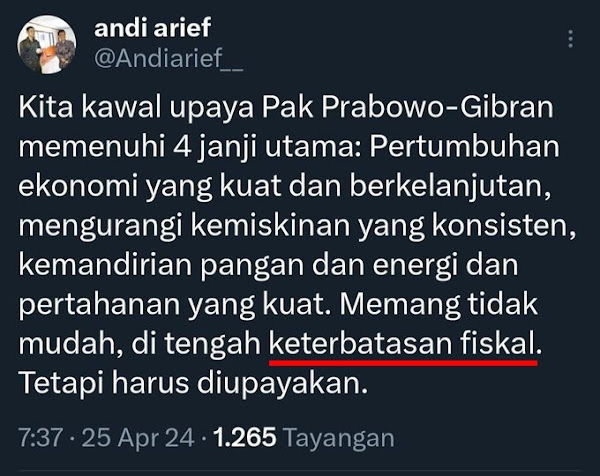 andi arief
@Andiarief__

Kita kawal upaya Pak Prabowo-Gibran memenuhi 4 janji utama: Pertumbuhan ekonomi yang kuat dan berkelanjutan, mengurangi kemiskinan yang konsisten, kemandirian pangan dan energi dan pertahanan yang kuat. Memang tidak mudah, di tengah keterbatasan fiskal. Tetapi harus diupayakan.

7:37 · 25 Apr 24 · 1.265 Tayangan